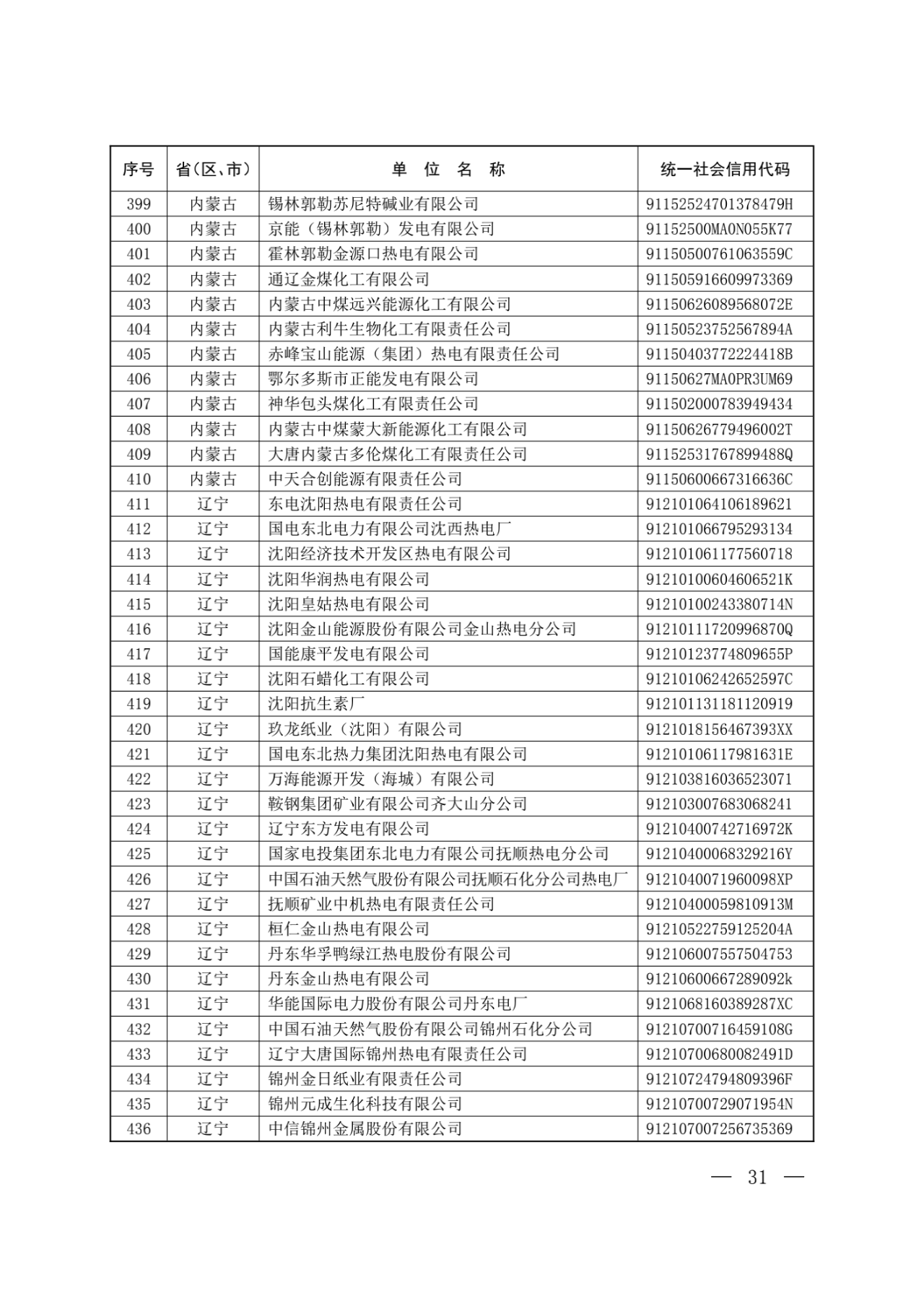 | 序号 | 省(区、市) | 单 位 名 称 | 统一社会信用代码 |
|---|---|---|---|
| 399 | 内蒙古 | 锡林郭勒苏尼特碱业有限公司 | 91152524701378479H |
| 400 | 内蒙古 | 京能（锡林郭勒）发电有限公司 | 91152500MA0N055K77 |
| 401 | 内蒙古 | 霍林郭勒金源口热电有限公司 | 91150500761063559C |
| 402 | 内蒙古 | 通辽金煤化工有限公司 | 911505916609973369 |
| 403 | 内蒙古 | 内蒙古中煤远兴能源化工有限公司 | 91150626089568072E |
| 404 | 内蒙古 | 内蒙古利牛生物化工有限责任公司 | 91150523752567894A |
| 405 | 内蒙古 | 赤峰宝山能源（集团）热电有限责任公司 | 91150403772224418B |
| 406 | 内蒙古 | 鄂尔多斯市正能发电有限公司 | 91150627MA0PR3UM69 |
| 407 | 内蒙古 | 神华包头煤化工有限责任公司 | 911502000783949434 |
| 408 | 内蒙古 | 内蒙古中煤蒙大新能源化工有限公司 | 91150626779496002T |
| 409 | 内蒙古 | 大唐内蒙古多伦煤化工有限责任公司 | 91152531767899488Q |
| 410 | 内蒙古 | 中天合创能源有限责任公司 | 91150600667316636C |
| 411 | 辽宁 | 东电沈阳热电有限责任公司 | 912101064106189621 |
| 412 | 辽宁 | 国电东北电力有限公司沈西热电厂 | 912101066795293134 |
| 413 | 辽宁 | 沈阳经济技术开发区热电有限公司 | 912101061177560718 |
| 414 | 辽宁 | 沈阳华润热电有限公司 | 91210100604606521K |
| 415 | 辽宁 | 沈阳皇姑热电有限公司 | 91210100243380714N |
| 416 | 辽宁 | 沈阳金山能源股份有限公司金山热电分公司 | 91210111720996870Q |
| 417 | 辽宁 | 国能康平发电有限公司 | 91210123774809655P |
| 418 | 辽宁 | 沈阳石蜡化工有限公司 | 91210106242652597C |
| 419 | 辽宁 | 沈阳抗生素厂 | 912101131181120919 |
| 420 | 辽宁 | 玖龙纸业（沈阳）有限公司 | 9121018156467393XX |
| 421 | 辽宁 | 国电东北热力集团沈阳热电有限公司 | 91210106117981631E |
| 422 | 辽宁 | 万海能源开发（海城）有限公司 | 912103816036523071 |
| 423 | 辽宁 | 鞍钢集团矿业有限公司齐大山分公司 | 912103007683068241 |
| 424 | 辽宁 | 辽宁东方发电有限公司 | 91210400742716972K |
| 425 | 辽宁 | 国家电投集团东北电力有限公司抚顺热电分公司 | 91210400068329216Y |
| 426 | 辽宁 | 中国石油天然气股份有限公司抚顺石化分公司热电厂 | 9121040071960098XP |
| 427 | 辽宁 | 抚顺矿业中机热电有限责任公司 | 91210400059810913M |
| 428 | 辽宁 | 桓仁金山热电有限公司 | 91210522759125204A |
| 429 | 辽宁 | 丹东华孚鸭绿江热电股份有限公司 | 912106007557504753 |
| 430 | 辽宁 | 丹东金山热电有限公司 | 91210600667289092k |
| 431 | 辽宁 | 华能国际电力股份有限公司丹东电厂 | 9121068160389287XC |
| 432 | 辽宁 | 中国石油天然气股份有限公司锦州石化分公司 | 91210700716459108G |
| 433 | 辽宁 | 辽宁大唐国际锦州热电有限责任公司 | 91210700680082491D |
| 434 | 辽宁 | 锦州金日纸业有限责任公司 | 91210724794809396F |
| 435 | 辽宁 | 锦州元成生化科技有限公司 | 91210700729071954N |
| 436 | 辽宁 | 中信锦州金属股份有限公司 | 912107007256735369 |

— 31 —